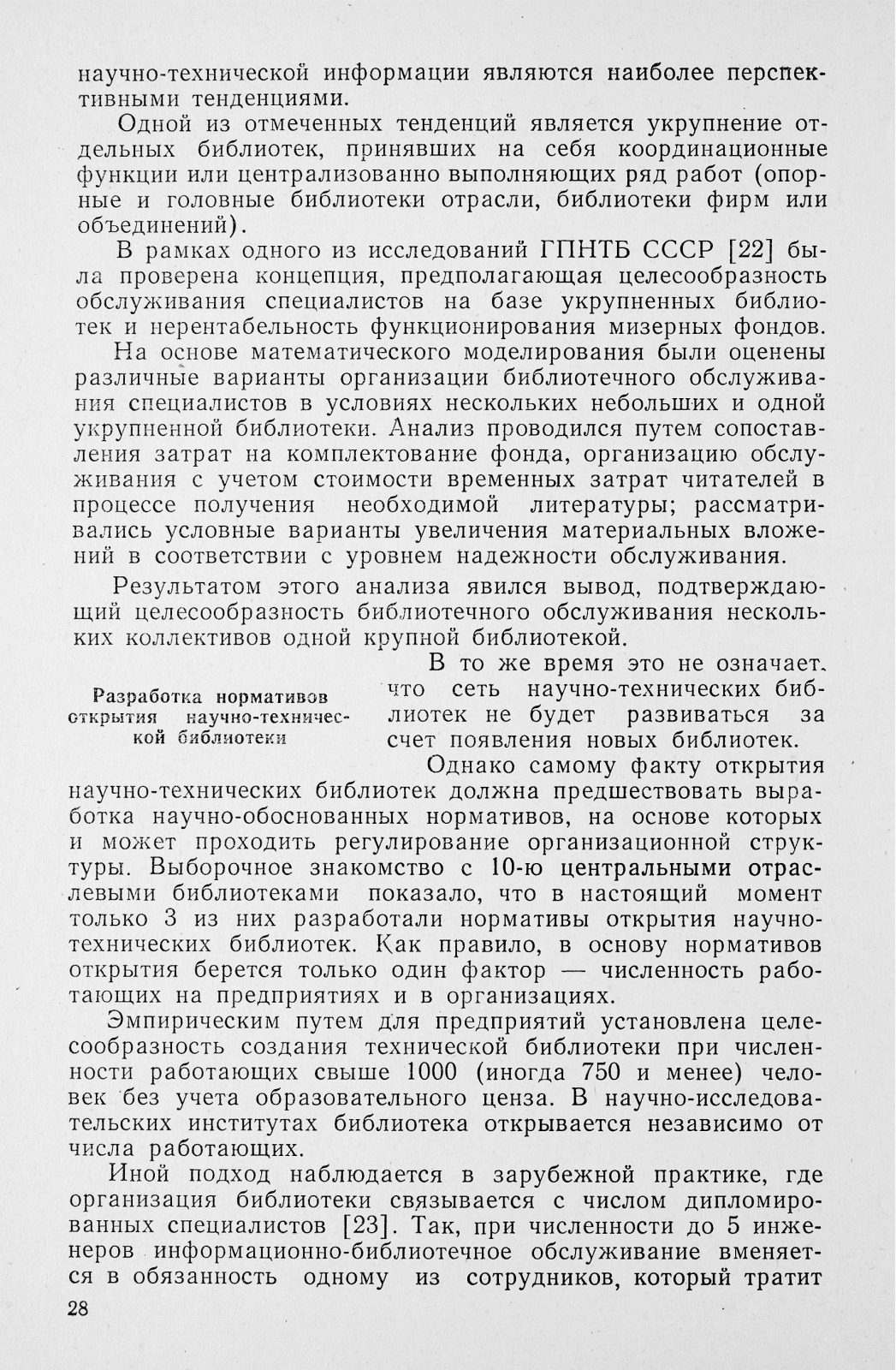 научно-технической информации являются наиболее перспективными тенденциями.

Одной из отмеченных тенденций является укрупнение отдельных библиотек, принявших на себя координационные функции или централизованно выполняющих ряд работ (опорные и головные библиотеки отрасли, библиотеки фирм или объединений).

В рамках одного из исследований ГПНТБ СССР [22] была проверена концепция, предполагающая целесообразность обслуживания специалистов на базе укрупненных библиотек и нерентабельность функционирования мизерных фондов.

На основе математического моделирования были оценены различные варианты организации библиотечного обслуживания специалистов в условиях нескольких небольших и одной укрупненной библиотеки. Анализ проводился путем сопоставления затрат на комплектование фонда, организацию обслуживания с учетом стоимости временных затрат читателей в процессе получения необходимой литературы; рассматривались условные варианты увеличения материальных вложений в соответствии с уровнем надежности обслуживания.

Результатом этого анализа явился вывод, подтверждающий целесообразность библиотечного обслуживания нескольких коллективов одной крупной библиотекой.

Разработка нормативов открытия научно-технической библиотеки

В то же время это не означает, что сеть научно-технических библиотек не будет развиваться за счет появления новых библиотек. Однако самому факту открытия научно-технических библиотек должна предшествовать выработка научно-обоснованных нормативов, на основе которых и может проходить регулирование организационной структуры. Выборочное знакомство с 10-ю центральными отраслевыми библиотеками показало, что в настоящий момент только 3 из них разработали нормативы открытия научно-технических библиотек. Как правило, в основу нормативов открытия берется только один фактор — численность работающих на предприятиях и в организациях.

Эмпирическим путем для предприятий установлена целесообразность создания технической библиотеки при численности работающих свыше 1000 (иногда 750 и менее) человек без учета образовательного ценза. В научно-исследовательских институтах библиотека открывается независимо от числа работающих.

Иной подход наблюдается в зарубежной практике, где организация библиотеки связывается с числом дипломированных специалистов [23]. Так, при численности до 5 инженеров информационно-библиотечное обслуживание вменяется в обязанность одному из сотрудников, который тратит

28